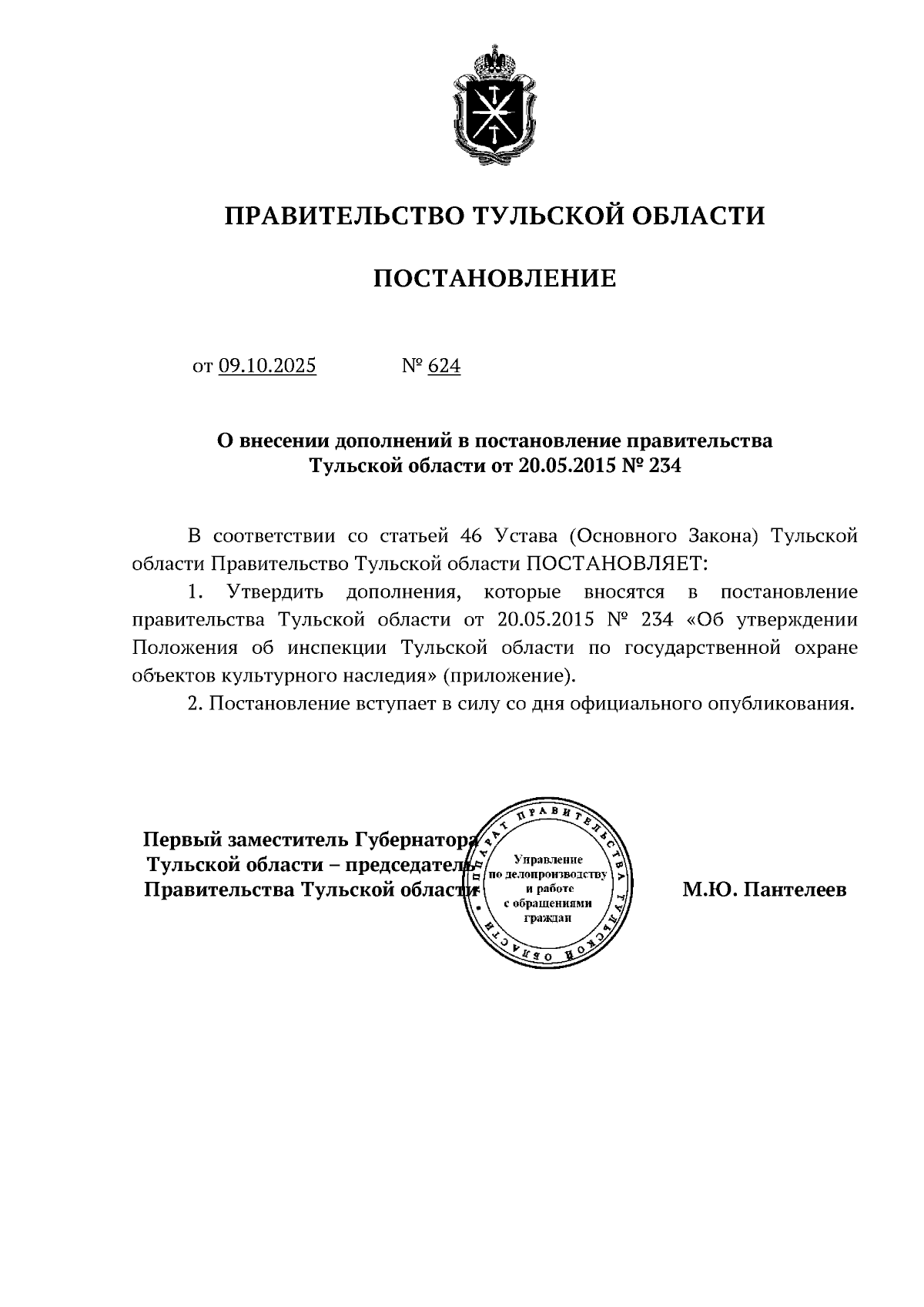 ПРАВИТЕЛЬСТВО ТУЛЬСКОЙ ОБЛАСТИ

ПОСТАНОВЛЕНИЕ

от 09.10.2025 № 624

О внесении дополнений в постановление правительства Тульской области от 20.05.2015 № 234

В соответствии со статьей 46 Устава (Основного Закона) Тульской области Правительство Тульской области ПОСТАНОВЛЯЕТ:

1. Утвердить дополнения, которые вносятся в постановление правительства Тульской области от 20.05.2015 № 234 «Об утверждении Положения об инспекции Тульской области по государственной охране объектов культурного наследия» (приложение).

2. Постановление вступает в силу со дня официального опубликования.

Первый заместитель Губернатора Тульской области – председатель Правительства Тульской области

АППАРАТ ПРАВИТЕЛЬСТВА ТУЛЬСКОЙ ОБЛАСТИ
Управление по делопроизводству и работе с обращениями граждан

М.Ю. Пантелеев